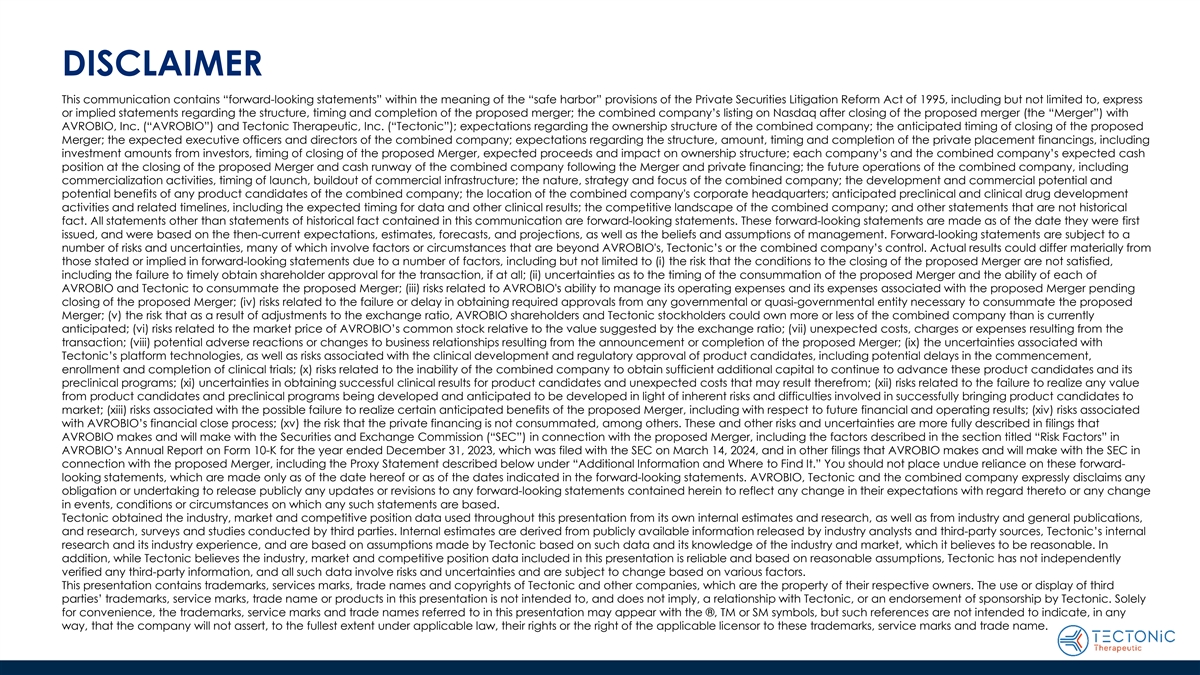 DISCLAIMER

This communication contains "forward-looking statements" within the meaning of the "safe harbor" provisions of the Private Securities Litigation Reform Act of 1995, including but not limited to, express or implied statements regarding the structure, timing and completion of the proposed merger; the combined company's listing on Nasdaq after closing of the proposed merger (the "Merger") with AVROBIO, Inc. ("AVROBIO") and Tectonic Therapeutic, Inc. ("Tectonic"); expectations regarding the ownership structure of the combined company; the anticipated timing of closing of the proposed Merger; the expected executive officers and directors of the combined company; expectations regarding the structure, amount, timing and completion of the private placement financings, including investment amounts from investors, timing of closing of the proposed Merger, expected proceeds and impact on ownership structure; each company's and the combined company's expected cash position at the closing of the proposed Merger and cash runway of the combined company following the Merger and private financing; the future operations of the combined company, including commercialization activities, timing of launch, buildout of commercial infrastructure; the nature, strategy and focus of the combined company; the development and commercial potential and potential benefits of any product candidates of the combined company; the location of the combined company's corporate headquarters; anticipated preclinical and clinical drug development activities and related timelines, including the expected timing for data and other clinical results; the competitive landscape of the combined company; and other statements that are not historical fact. All statements other than statements of historical fact contained in this communication are forward-looking statements. These forward-looking statements are made as of the date they were first issued, and were based on the then-current expectations, estimates, forecasts, and projections, as well as the beliefs and assumptions of management. Forward-looking statements are subject to a number of risks and uncertainties, many of which involve factors or circumstances that are beyond AVROBIO's, Tectonic's or the combined company's control. Actual results could differ materially from those stated or implied in forward-looking statements due to a number of factors, including but not limited to (i) the risk that the conditions to the closing of the proposed Merger are not satisfied, including the failure to timely obtain shareholder approval for the transaction, if at all; (ii) uncertainties as to the timing of the consummation of the proposed Merger and the ability of each of AVROBIO and Tectonic to consummate the proposed Merger; (iii) risks related to AVROBIO's ability to manage its operating expenses and its expenses associated with the proposed Merger pending closing of the proposed Merger; (iv) risks related to the failure or delay in obtaining required approvals from any governmental or quasi-governmental entity necessary to consummate the proposed Merger; (v) the risk that as a result of adjustments to the exchange ratio, AVROBIO shareholders and Tectonic stockholders could own more or less of the combined company than is currently anticipated; (vi) risks related to the market price of AVROBIO's common stock relative to the value suggested by the exchange ratio; (vii) unexpected costs, charges or expenses resulting from the transaction; (viii) potential adverse reactions or changes to business relationships resulting from the announcement or completion of the proposed Merger; (ix) the uncertainties associated with Tectonic's platform technologies, as well as risks associated with the clinical development and regulatory approval of product candidates, including potential delays in the commencement, enrollment and completion of clinical trials; (x) risks related to the inability of the combined company to obtain sufficient additional capital to continue to advance these product candidates and its preclinical programs; (xi) uncertainties in obtaining successful clinical results for product candidates and unexpected costs that may result therefrom; (xii) risks related to the failure to realize any value from product candidates and preclinical programs being developed and anticipated to be developed in light of inherent risks and difficulties involved in successfully bringing product candidates to market; (xiii) risks associated with the possible failure to realize certain anticipated benefits of the proposed Merger, including with respect to future financial and operating results; (xiv) risks associated with AVROBIO's financial close process; (xv) the risk that the private financing is not consummated, among others. These and other risks and uncertainties are more fully described in filings that AVROBIO makes and will make with the Securities and Exchange Commission ("SEC") in connection with the proposed Merger, including the factors described in the section titled "Risk Factors" in AVROBIO's Annual Report on Form 10-K for the year ended December 31, 2023, which was filed with the SEC on March 14, 2024, and in other filings that AVROBIO makes and will make with the SEC in connection with the proposed Merger, including the Proxy Statement described below under "Additional Information and Where to Find It." You should not place undue reliance on these forward-looking statements, which are made only as of the date hereof or as of the dates indicated in the forward-looking statements. AVROBIO, Tectonic and the combined company expressly disclaims any obligation or undertaking to release publicly any updates or revisions to any forward-looking statements contained herein to reflect any change in their expectations with regard thereto or any change in events, conditions or circumstances on which any such statements are based.
Tectonic obtained the industry, market and competitive position data used throughout this presentation from its own internal estimates and research, as well as from industry and general publications, and research, surveys and studies conducted by third parties. Internal estimates are derived from publicly available information released by industry analysts and third-party sources, Tectonic's internal research and its industry experience, and are based on assumptions made by Tectonic based on such data and its knowledge of the industry and market, which it believes to be reasonable. In addition, while Tectonic believes the industry, market and competitive position data included in this presentation is reliable and based on reasonable assumptions, Tectonic has not independently verified any third-party information, and all such data involve risks and uncertainties and are subject to change based on various factors.
This presentation contains trademarks, services marks, trade names and copyrights of Tectonic and other companies, which are the property of their respective owners. The use or display of third parties' trademarks, service marks, trade name or products in this presentation is not intended to, and does not imply, a relationship with Tectonic, or an endorsement of sponsorship by Tectonic. Solely for convenience, the trademarks, service marks and trade names referred to in this presentation may appear with the ®, TM or SM symbols, but such references are not intended to indicate, in any way, that the company will not assert, to the fullest extent under applicable law, their rights or the right of the applicable licensor to these trademarks, service marks and trade name.

TECTONiC
Therapeutic